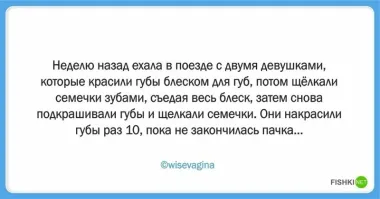 Неделю назад ехала в поезде с двумя девушками, которые красили губы блеском для губ, потом щёлкали семечки зубами, съедая весь блеск, затем снова подкрашивали губы и щелкали семечки. Они накрасили губы раз 10, пока не закончилась пачка...

©wisevagina

FISHKI NET